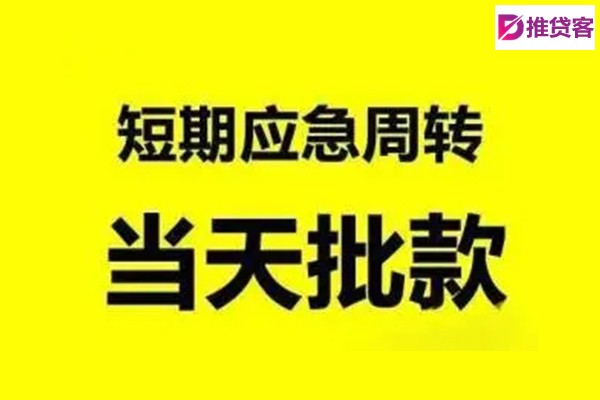 推贷客

短期应急周转

当天批款